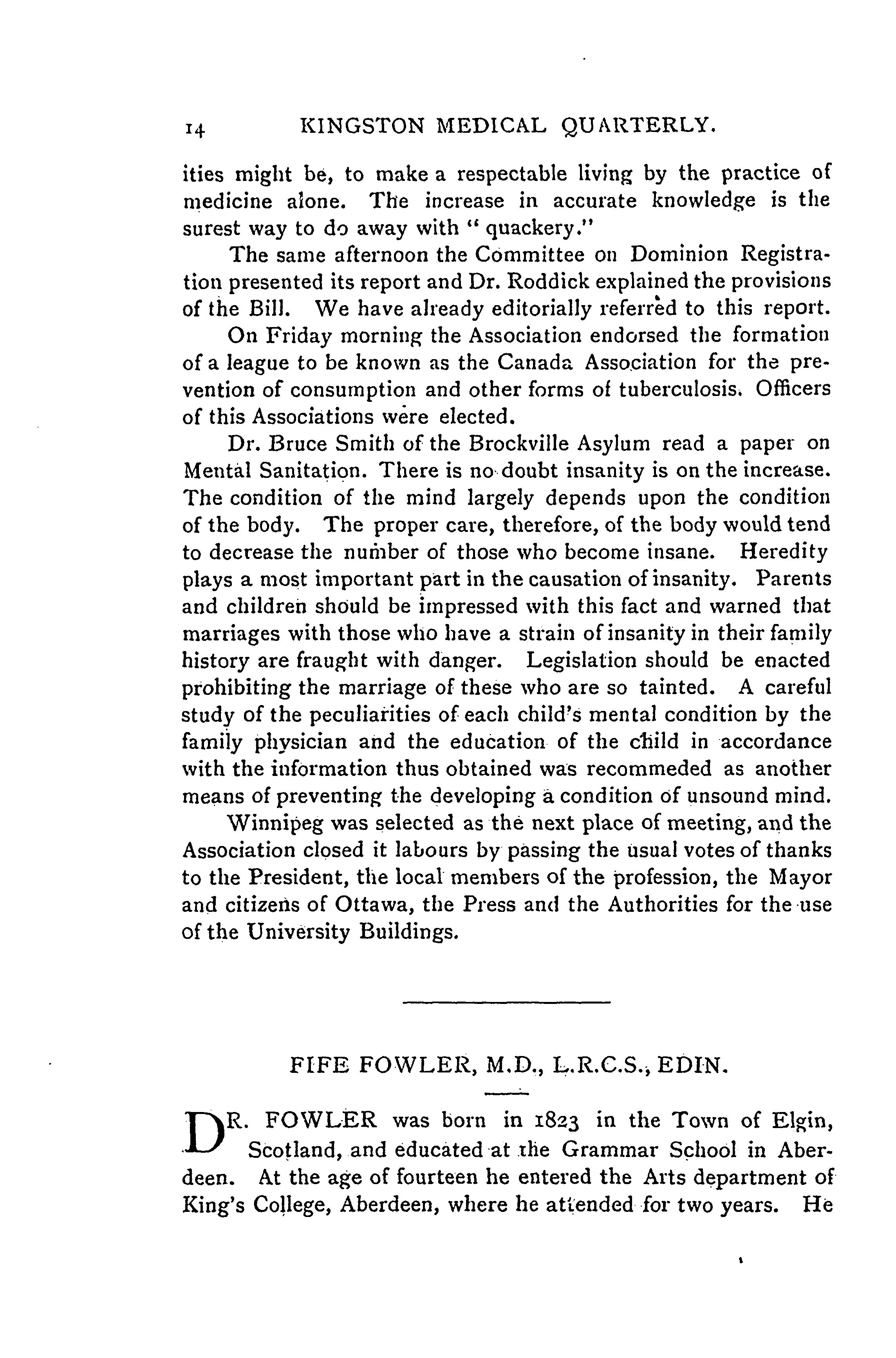 14 KINGSTON MEDICAL QUARTERLY.

ities might be, to make a respectable living by the practice of medicine alone. The increase in accurate knowledge is the surest way to do away with "quackery."

The same afternoon the Committee on Dominion Registration presented its report and Dr. Roddick explained the provisions of the Bill. We have already editorially referred to this report.

On Friday morning the Association endorsed the formation of a league to be known as the Canada Association for the prevention of consumption and other forms of tuberculosis. Officers of this Associations were elected.

Dr. Bruce Smith of the Brockville Asylum read a paper on Mental Sanitation. There is no doubt insanity is on the increase. The condition of the mind largely depends upon the condition of the body. The proper care, therefore, of the body would tend to decrease the number of those who become insane. Heredity plays a most important part in the causation of insanity. Parents and children should be impressed with this fact and warned that marriages with those who have a strain of insanity in their family history are fraught with danger. Legislation should be enacted prohibiting the marriage of these who are so tainted. A careful study of the peculiarities of each child's mental condition by the family physician and the education of the child in accordance with the information thus obtained was recommeded as another means of preventing the developing a condition of unsound mind.

Winnipeg was selected as the next place of meeting, and the Association closed it labours by passing the usual votes of thanks to the President, the local members of the profession, the Mayor and citizens of Ottawa, the Press and the Authorities for the use of the University Buildings.

FIFE FOWLER, M.D., L.R.C.S., EDIN.

DR. FOWLER was born in 1823 in the Town of Elgin, Scotland, and educated at the Grammar School in Aberdeen. At the age of fourteen he entered the Arts department of King's College, Aberdeen, where he attended for two years. He